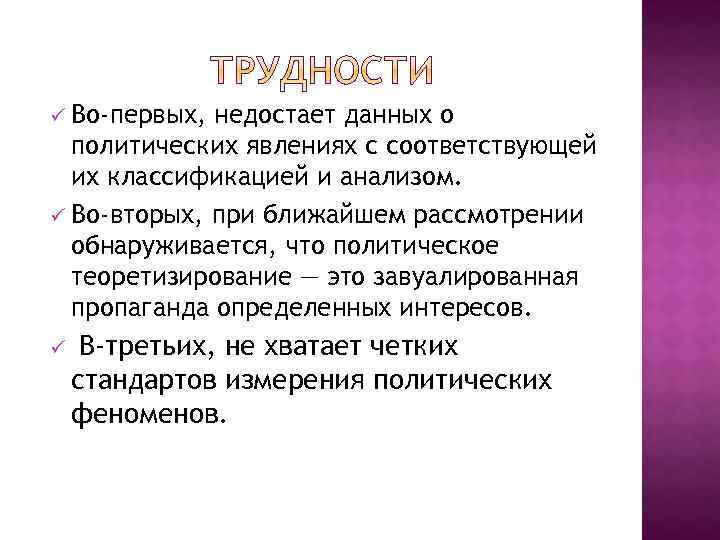 ТРУДНОСТИ

✓ Во-первых, недостает данных о политических явлениях с соответствующей их классификацией и анализом.

✓ Во-вторых, при ближайшем рассмотрении обнаруживается, что политическое теоретизирование — это завуалированная пропаганда определенных интересов.

✓ В-третьих, не хватает четких стандартов измерения политических феноменов.